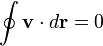 $\oint \mathbf{v} \cdot d\mathbf{r} = 0$